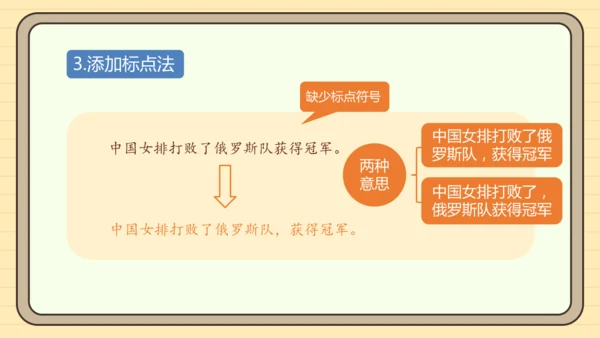 3.添加标点法

缺少标点符号

中国女排打败了俄罗斯队获得冠军。

中国女排打败了俄罗斯队，获得冠军。

两种意思

中国女排打败了俄罗斯队，获得冠军

中国女排打败了，俄罗斯队获得冠军